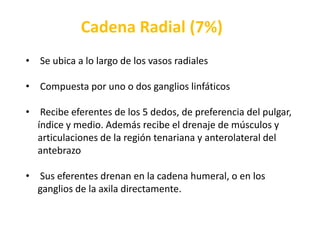 Cadena Radial (7%)

• Se ubica a lo largo de los vasos radiales

• Compuesta por uno o dos ganglios linfáticos

• Recibe eferentes de los 5 dedos, de preferencia del pulgar, índice y medio. Además recibe el drenaje de músculos y articulaciones de la región tenariana y anterolateral del antebrazo

• Sus eferentes drenan en la cadena humeral, o en los ganglios de la axila directamente.